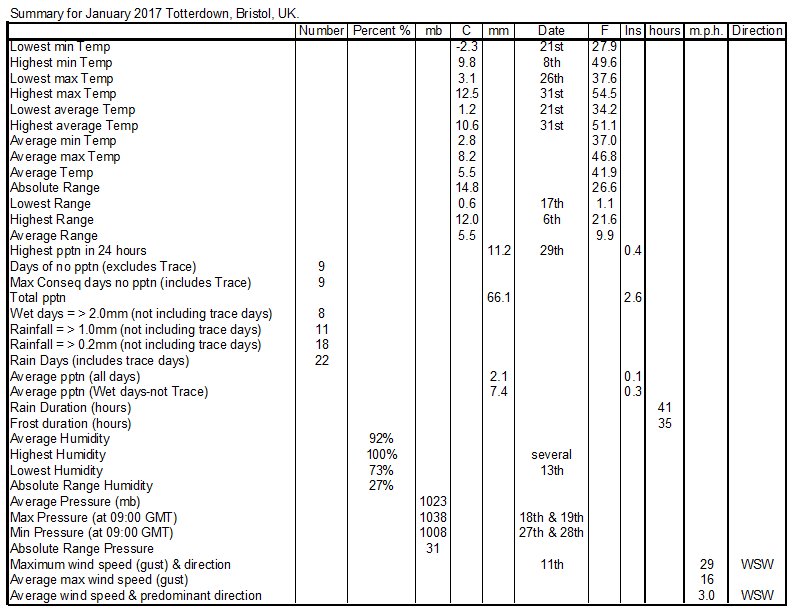 Summary for January 2017 Totterdown, Bristol, UK.

| | Number | Percent % | mb | C | mm | Date | F | Ins | hours | m.p.h. | Direction |
|---|---|---|---|---|---|---|---|---|---|---|---|
| Lowest min Temp | | | | -2.3 | | 21st | 27.9 | | | | |
| Highest min Temp | | | | 9.8 | | 8th | 49.6 | | | | |
| Lowest max Temp | | | | 3.1 | | 26th | 37.6 | | | | |
| Highest max Temp | | | | 12.5 | | 31st | 54.5 | | | | |
| Lowest average Temp | | | | 1.2 | | 21st | 34.2 | | | | |
| Highest average Temp | | | | 10.6 | | 31st | 51.1 | | | | |
| Average min Temp | | | | 2.8 | | | 37.0 | | | | |
| Average max Temp | | | | 8.2 | | | 46.8 | | | | |
| Average Temp | | | | 5.5 | | | 41.9 | | | | |
| Absolute Range | | | | 14.8 | | | 26.6 | | | | |
| Lowest Range | | | | 0.6 | | 17th | 1.1 | | | | |
| Highest Range | | | | 12.0 | | 6th | 21.6 | | | | |
| Average Range | | | | 5.5 | | | 9.9 | | | | |
| Highest pptn in 24 hours | | | | | 11.2 | 29th | | 0.4 | | | |
| Days of no pptn (excludes Trace) | 9 | | | | | | | | | | |
| Max Conseq days no pptn (includes Trace) | 9 | | | | | | | | | | |
| Total pptn | | | | | 66.1 | | | 2.6 | | | |
| Wet days = > 2.0mm (not including trace days) | 8 | | | | | | | | | | |
| Rainfall = > 1.0mm (not including trace days) | 11 | | | | | | | | | | |
| Rainfall = > 0.2mm (not including trace days) | 18 | | | | | | | | | | |
| Rain Days (includes trace days) | 22 | | | | | | | | | | |
| Average pptn (all days) | | | | | 2.1 | | | 0.1 | | | |
| Average pptn (Wet days-not Trace) | | | | | 7.4 | | | 0.3 | | | |
| Rain Duration (hours) | | | | | | | | | 41 | | |
| Frost duration (hours) | | | | | | | | | 35 | | |
| Average Humidity | | 92% | | | | | | | | | |
| Highest Humidity | | 100% | | | | several | | | | | |
| Lowest Humidity | | 73% | | | | 13th | | | | | |
| Absolute Range Humidity | | 27% | | | | | | | | | |
| Average Pressure (mb) | | | 1023 | | | | | | | | |
| Max Pressure (at 09:00 GMT) | | | 1038 | | | 18th & 19th | | | | | |
| Min Pressure (at 09:00 GMT) | | | 1008 | | | 27th & 28th | | | | | |
| Absolute Range Pressure | | | 31 | | | | | | | | |
| Maximum wind speed (gust) & direction | | | | | | 11th | | | | 29 | WSW |
| Average max wind speed (gust) | | | | | | | | | | 16 | |
| Average wind speed & predominant direction | | | | | | | | | | 3.0 | WSW |